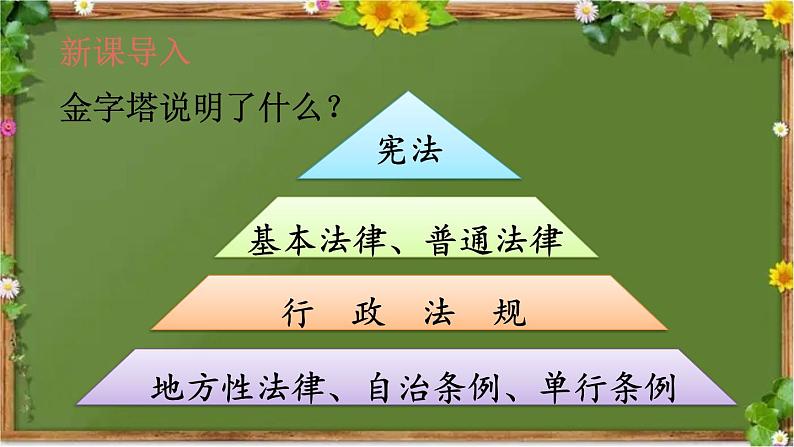 新课导入

金字塔说明了什么？

宪法

基本法律、普通法律

行 政 法 规

地方性法律、自治条例、单行条例